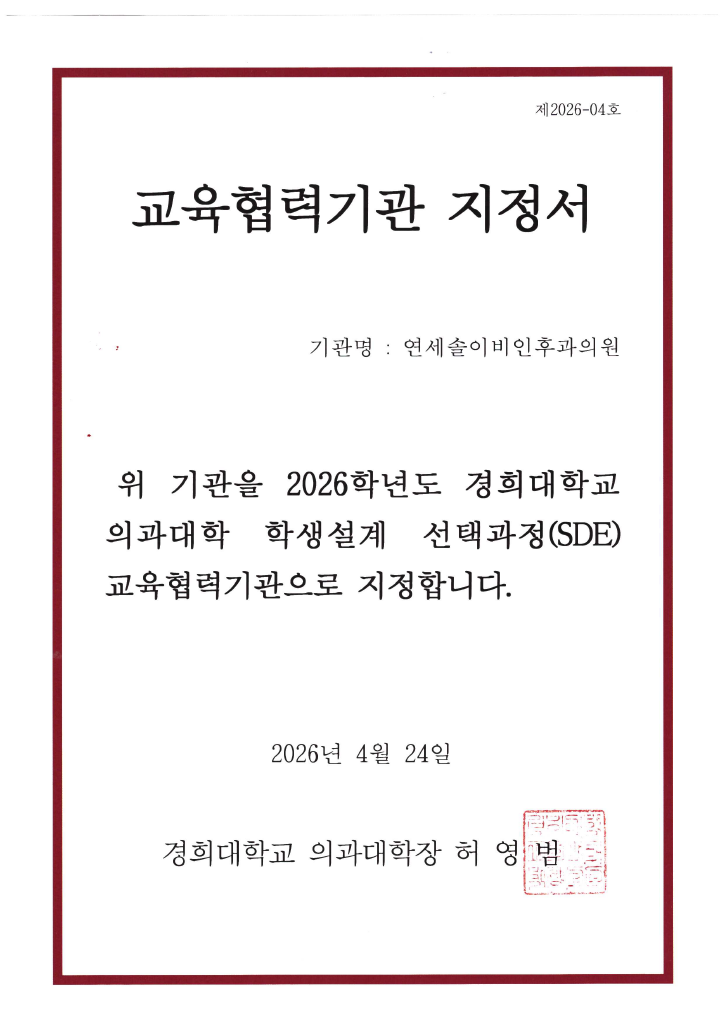 제2026-04호

교육협력기관 지정서

기관명 : 연세솔이비인후과의원

위 기관을 2026학년도 경희대학교 의과대학 학생설계 선택과정(SDE) 교육협력기관으로 지정합니다.

2026년 4월 24일

경희대학교 의과대학장 허 영 범